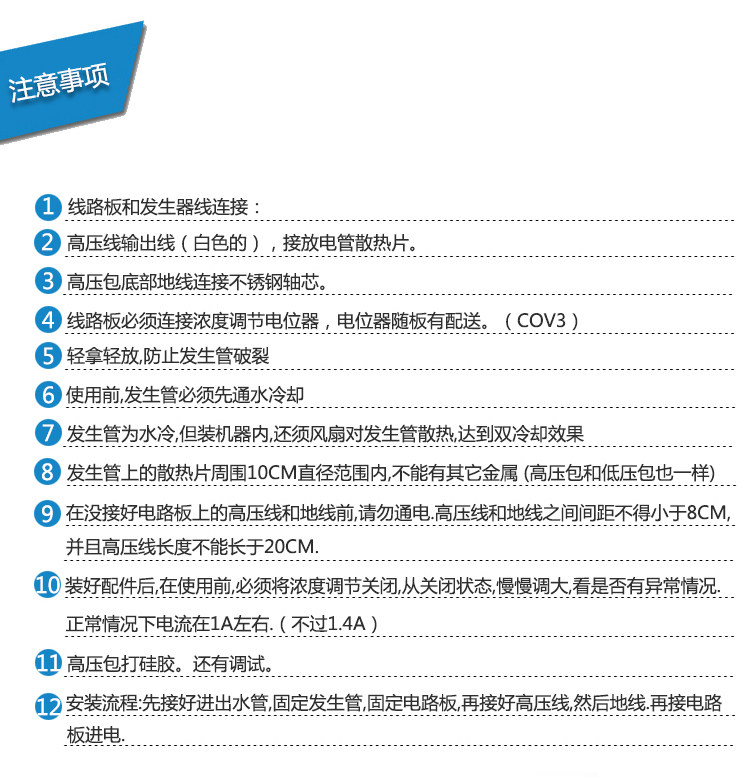 注意事项

1 线路板和发生器线连接：

2 高压线输出线（白色的），接放电管散热片。

3 高压包底部地线连接不锈钢轴芯。

4 线路板必须连接浓度调节电位器，电位器随板有配送。（COV3）

5 轻拿轻放,防止发生管破裂

6 使用前,发生管必须先通水冷却

7 发生管为水冷,但装机器内,还须风扇对发生管散热,达到双冷却效果

8 发生管上的散热片周围10CM直径范围内,不能有其它金属 (高压包和低压包也一样)

9 在没接好电路板上的高压线和地线前,请勿通电.高压线和地线之间间距不得小于8CM,并且高压线长度不能长于20CM.

10 装好配件后,在使用前,必须将浓度调节关闭,从关闭状态,慢慢调大,看是否有异常情况.正常情况下电流在1A左右.（不过1.4A）

11 高压包打硅胶。还有调试。

12 安装流程:先接好进出水管,固定发生管,固定电路板,再接好高压线,然后地线.再接电路板进电.